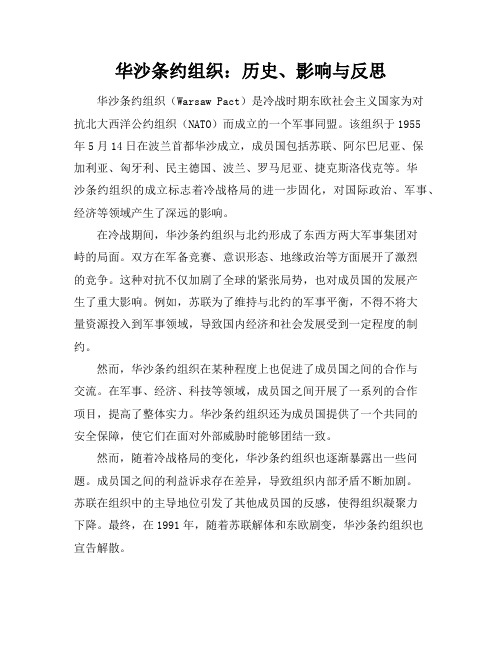 华沙条约组织：历史、影响与反思

华沙条约组织（Warsaw Pact）是冷战时期东欧社会主义国家为对抗北大西洋公约组织（NATO）而成立的一个军事同盟。该组织于1955年5月14日在波兰首都华沙成立，成员国包括苏联、阿尔巴尼亚、保加利亚、匈牙利、民主德国、波兰、罗马尼亚、捷克斯洛伐克等。华沙条约组织的成立标志着冷战格局的进一步固化，对国际政治、军事、经济等领域产生了深远的影响。

在冷战期间，华沙条约组织与北约形成了东西方两大军事集团对峙的局面。双方在军备竞赛、意识形态、地缘政治等方面展开了激烈的竞争。这种对抗不仅加剧了全球的紧张局势，也对成员国的发展产生了重大影响。例如，苏联为了维持与北约的军事平衡，不得不将大量资源投入到军事领域，导致国内经济和社会发展受到一定程度的制约。

然而，华沙条约组织在某种程度上也促进了成员国之间的合作与交流。在军事、经济、科技等领域，成员国之间开展了一系列的合作项目，提高了整体实力。华沙条约组织还为成员国提供了一个共同的安全保障，使它们在面对外部威胁时能够团结一致。

然而，随着冷战格局的变化，华沙条约组织也逐渐暴露出一些问题。成员国之间的利益诉求存在差异，导致组织内部矛盾不断加剧。苏联在组织中的主导地位引发了其他成员国的反感，使得组织凝聚力下降。最终，在1991年，随着苏联解体和东欧剧变，华沙条约组织也宣告解散。